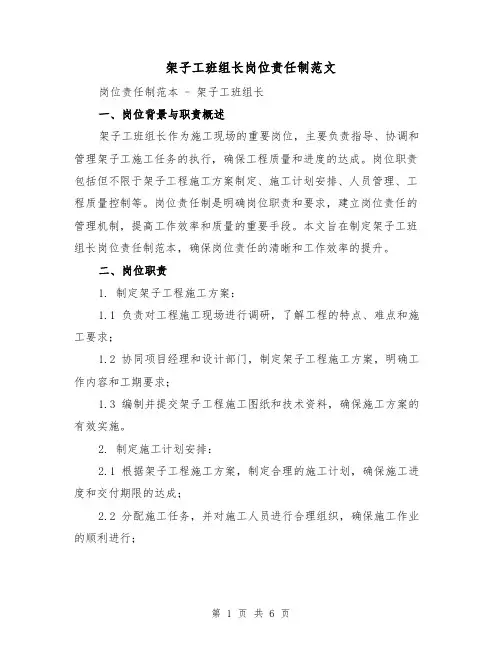 架子工班组长岗位责任制范文

岗位责任制范本 - 架子工班组长

一、岗位背景与职责概述

架子工班组长作为施工现场的重要岗位，主要负责指导、协调和管理架子工施工任务的执行，确保工程质量和进度的达成。岗位职责包括但不限于架子工程施工方案制定、施工计划安排、人员管理、工程质量控制等。岗位责任制是明确岗位职责和要求，建立岗位责任的管理机制，提高工作效率和质量的重要手段。本文旨在制定架子工班组长岗位责任制范本，确保岗位责任的清晰和工作效率的提升。

二、岗位职责

1. 制定架子工程施工方案：

1.1 负责对工程施工现场进行调研，了解工程的特点、难点和施工要求；

1.2 协同项目经理和设计部门，制定架子工程施工方案，明确工作内容和工期要求；

1.3 编制并提交架子工程施工图纸和技术资料，确保施工方案的有效实施。

2. 制定施工计划安排：

2.1 根据架子工程施工方案，制定合理的施工计划，确保施工进度和交付期限的达成；

2.2 分配施工任务，并对施工人员进行合理组织，确保施工作业的顺利进行；

第 1 页 共 6 页